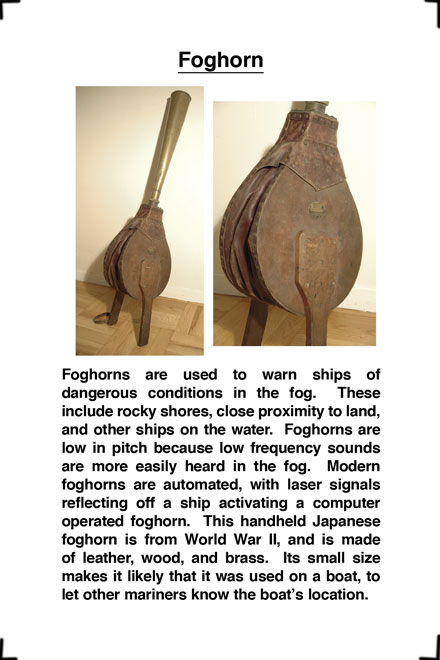 Foghorn

Foghorns are used to warn ships of dangerous conditions in the fog. These include rocky shores, close proximity to land, and other ships on the water. Foghorns are low in pitch because low frequency sounds are more easily heard in the fog. Modern foghorns are automated, with laser signals reflecting off a ship activating a computer operated foghorn. This handheld Japanese foghorn is from World War II, and is made of leather, wood, and brass. Its small size makes it likely that it was used on a boat, to let other mariners know the boat's location.